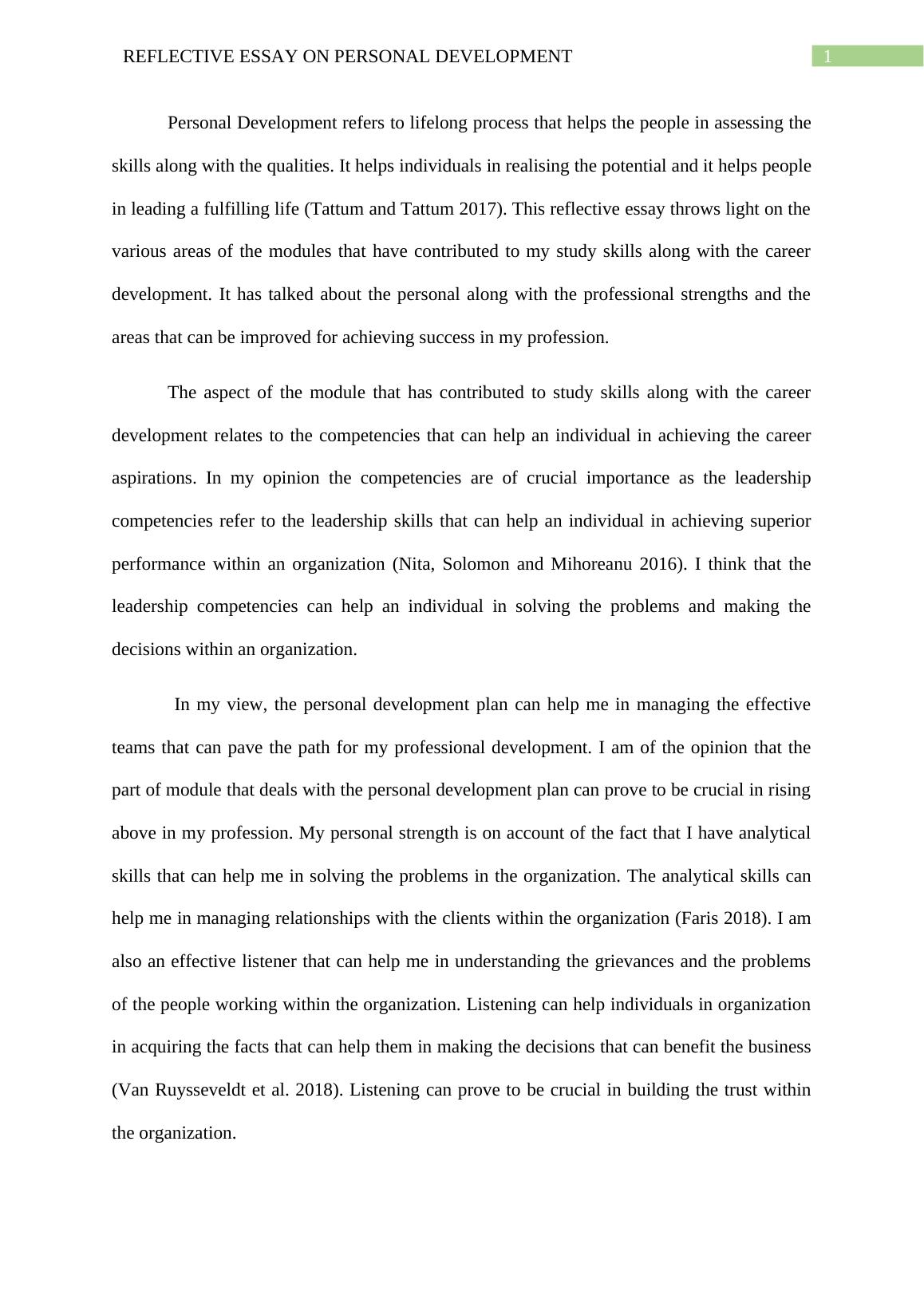 REFLECTIVE ESSAY ON PERSONAL DEVELOPMENT 1

Personal Development refers to lifelong process that helps the people in assessing the skills along with the qualities. It helps individuals in realising the potential and it helps people in leading a fulfilling life (Tattum and Tattum 2017). This reflective essay throws light on the various areas of the modules that have contributed to my study skills along with the career development. It has talked about the personal along with the professional strengths and the areas that can be improved for achieving success in my profession.

The aspect of the module that has contributed to study skills along with the career development relates to the competencies that can help an individual in achieving the career aspirations. In my opinion the competencies are of crucial importance as the leadership competencies refer to the leadership skills that can help an individual in achieving superior performance within an organization (Nita, Solomon and Mihoreanu 2016). I think that the leadership competencies can help an individual in solving the problems and making the decisions within an organization.

In my view, the personal development plan can help me in managing the effective teams that can pave the path for my professional development. I am of the opinion that the part of module that deals with the personal development plan can prove to be crucial in rising above in my profession. My personal strength is on account of the fact that I have analytical skills that can help me in solving the problems in the organization. The analytical skills can help me in managing relationships with the clients within the organization (Faris 2018). I am also an effective listener that can help me in understanding the grievances and the problems of the people working within the organization. Listening can help individuals in organization in acquiring the facts that can help them in making the decisions that can benefit the business (Van Ruysseveldt et al. 2018). Listening can prove to be crucial in building the trust within the organization.